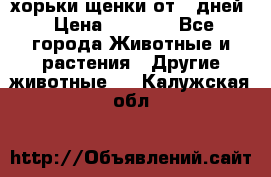 хорьки щенки от  дней Цена  Все города Животные и растения  Другие животные  Калужская обл

http://Объявлений.сайт